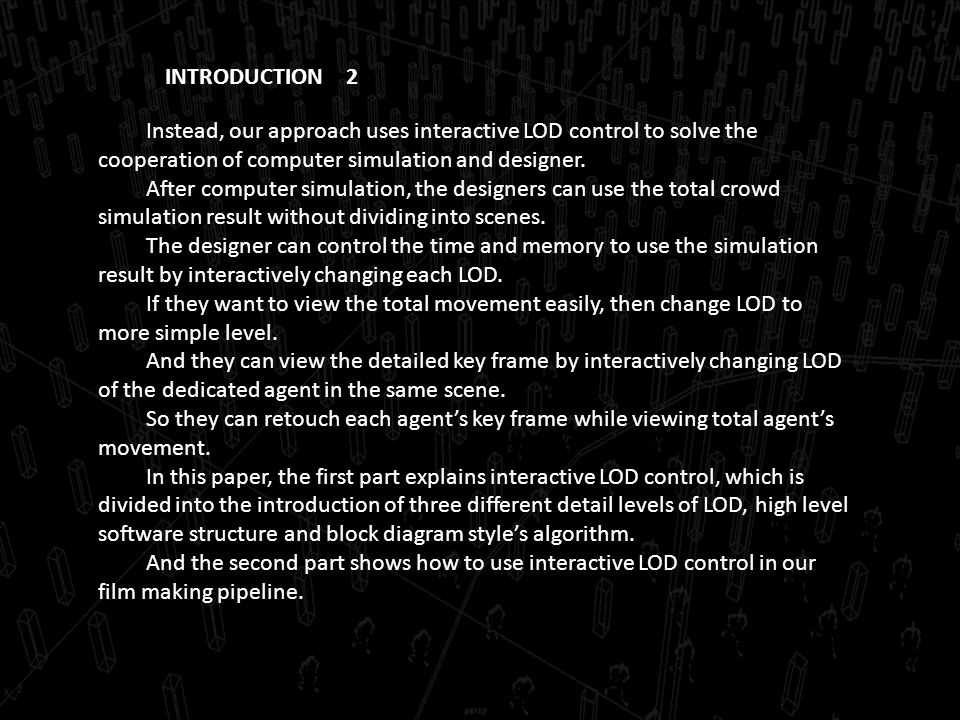 INTRODUCTION 2

Instead, our approach uses interactive LOD control to solve the cooperation of computer simulation and designer.

After computer simulation, the designers can use the total crowd simulation result without dividing into scenes.

The designer can control the time and memory to use the simulation result by interactively changing each LOD.

If they want to view the total movement easily, then change LOD to more simple level.

And they can view the detailed key frame by interactively changing LOD of the dedicated agent in the same scene.

So they can retouch each agent's key frame while viewing total agent's movement.

In this paper, the first part explains interactive LOD control, which is divided into the introduction of three different detail levels of LOD, high level software structure and block diagram style's algorithm.

And the second part shows how to use interactive LOD control in our film making pipeline.